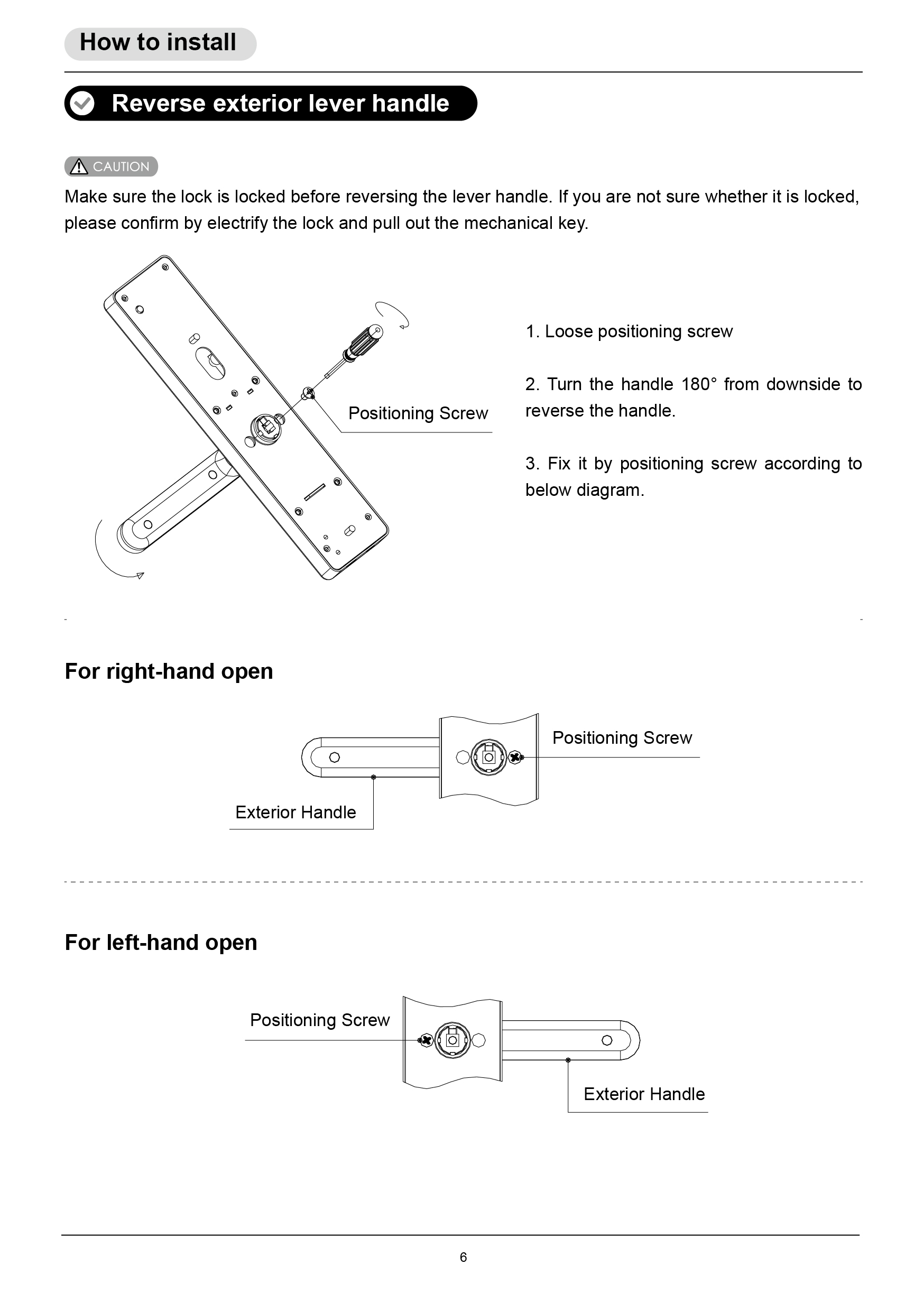 How to install

Reverse exterior lever handle

CAUTION

Make sure the lock is locked before reversing the lever handle. If you are not sure whether it is locked, please confirm by electrify the lock and pull out the mechanical key.

Positioning Screw

1. Loose positioning screw

2. Turn the handle 180° from downside to reverse the handle.

3. Fix it by positioning screw according to below diagram.

For right-hand open

Positioning Screw

Exterior Handle

For left-hand open

Positioning Screw

Exterior Handle

6